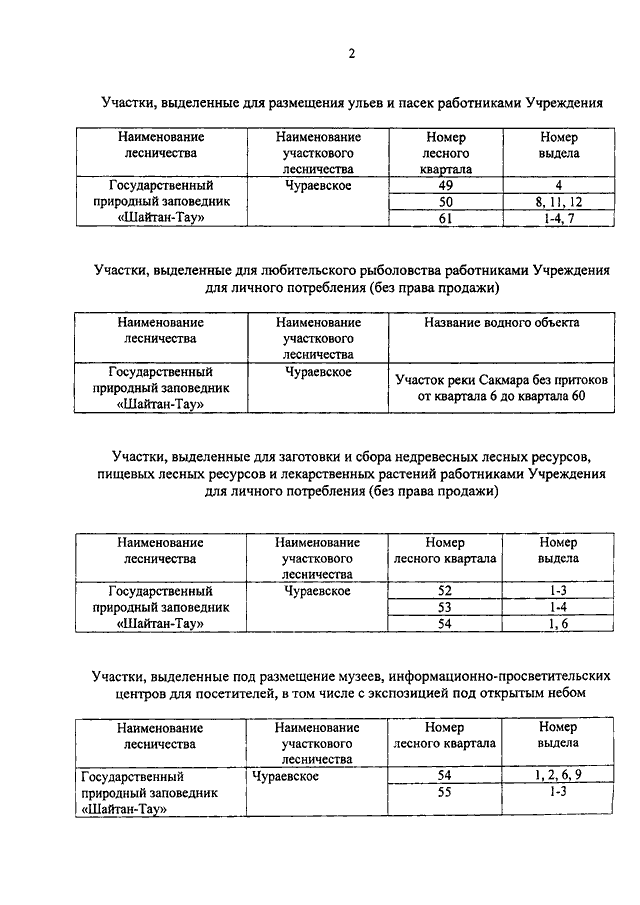 2

Участки, выделенные для размещения ульев и пасек работниками Учреждения

| Наименование лесничества | Наименование участкового лесничества | Номер лесного квартала | Номер выдела |
|---|---|---|---|
| Государственный природный заповедник «Шайтан-Тау» | Чураевское | 49 | 4 |
| | | 50 | 8, 11, 12 |
| | | 61 | 1-4, 7 |

Участки, выделенные для любительского рыболовства работниками Учреждения для личного потребления (без права продажи)

| Наименование лесничества | Наименование участкового лесничества | Название водного объекта |
|---|---|---|
| Государственный природный заповедник «Шайтан-Тау» | Чураевское | Участок реки Сакмара без притоков от квартала 6 до квартала 60 |

Участки, выделенные для заготовки и сбора недревесных лесных ресурсов, пищевых лесных ресурсов и лекарственных растений работниками Учреждения для личного потребления (без права продажи)

| Наименование лесничества | Наименование участкового лесничества | Номер лесного квартала | Номер выдела |
|---|---|---|---|
| Государственный природный заповедник «Шайтан-Тау» | Чураевское | 52 | 1-3 |
| | | 53 | 1-4 |
| | | 54 | 1, 6 |

Участки, выделенные под размещение музеев, информационно-просветительских центров для посетителей, в том числе с экспозицией под открытым небом

| Наименование лесничества | Наименование участкового лесничества | Номер лесного квартала | Номер выдела |
|---|---|---|---|
| Государственный природный заповедник «Шайтан-Тау» | Чураевское | 54 | 1, 2, 6, 9 |
| | | 55 | 1-3 |